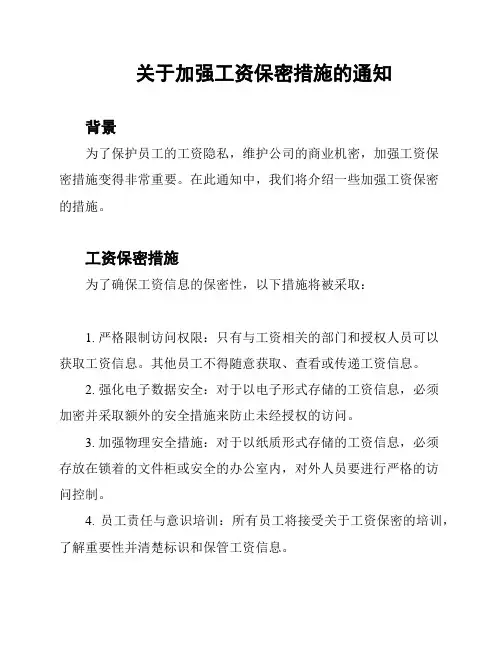 关于加强工资保密措施的通知

背景

为了保护员工的工资隐私，维护公司的商业机密，加强工资保密措施变得非常重要。在此通知中，我们将介绍一些加强工资保密的措施。

工资保密措施

为了确保工资信息的保密性，以下措施将被采取：

1. 严格限制访问权限：只有与工资相关的部门和授权人员可以获取工资信息。其他员工不得随意获取、查看或传递工资信息。

2. 强化电子数据安全：对于以电子形式存储的工资信息，必须加密并采取额外的安全措施来防止未经授权的访问。

3. 加强物理安全措施：对于以纸质形式存储的工资信息，必须存放在锁着的文件柜或安全的办公室内，对外人员要进行严格的访问控制。

4. 员工责任与意识培训：所有员工将接受关于工资保密的培训，了解重要性并清楚标识和保管工资信息。